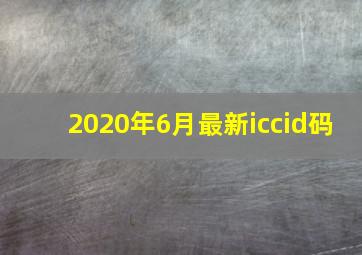 2020年6月最新iccid码